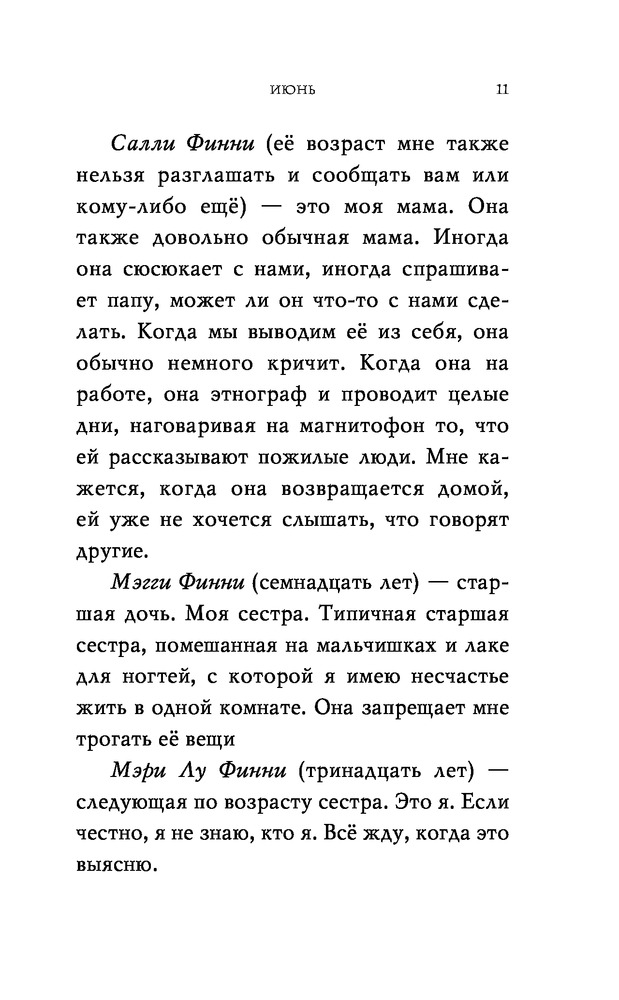 ИЮНЬ 11

Салли Финни (её возраст мне также нельзя разглашать и сообщать вам или кому-либо ещё) — это моя мама. Она также довольно обычная мама. Иногда она сюсюкает с нами, иногда спрашивает папу, может ли он что-то с нами сделать. Когда мы выводим её из себя, она обычно немного кричит. Когда она на работе, она этнограф и проводит целые дни, наговаривая на магнитофон то, что ей рассказывают пожилые люди. Мне кажется, когда она возвращается домой, ей уже не хочется слышать, что говорят другие.

Мэгги Финни (семнадцать лет) — старшая дочь. Моя сестра. Типичная старшая сестра, помешанная на мальчишках и лаке для ногтей, с которой я имею несчастье жить в одной комнате. Она запрещает мне трогать её вещи

Мэри Лу Финни (тринадцать лет) — следующая по возрасту сестра. Это я. Если честно, я не знаю, кто я. Всё жду, когда это выясню.